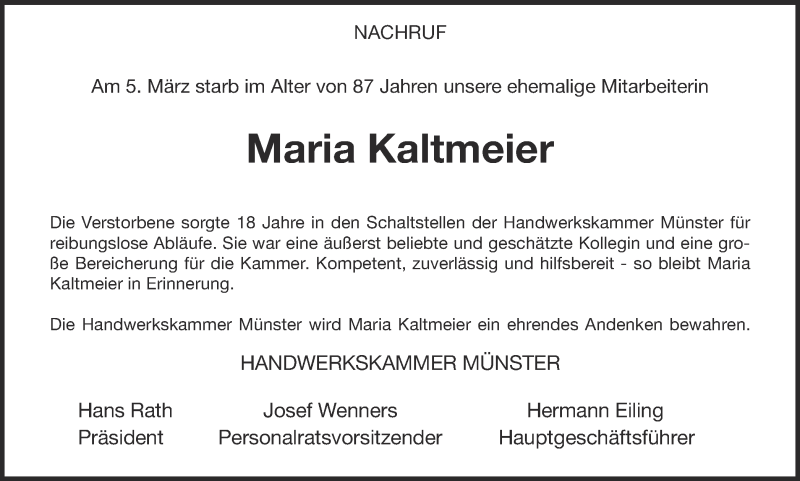 NACHRUF

Am 5. März starb im Alter von 87 Jahren unsere ehemalige Mitarbeiterin

Maria Kaltmeier

Die Verstorbene sorgte 18 Jahre in den Schaltstellen der Handwerkskammer Münster für reibungslose Abläufe. Sie war eine äußerst beliebte und geschätzte Kollegin und eine große Bereicherung für die Kammer. Kompetent, zuverlässig und hilfsbereit - so bleibt Maria Kaltmeier in Erinnerung.

Die Handwerkskammer Münster wird Maria Kaltmeier ein ehrendes Andenken bewahren.

HANDWERKSKAMMER MÜNSTER

Hans Rath
Präsident

Josef Wenners
Personalratsvorsitzender

Hermann Eiling
Hauptgeschäftsführer